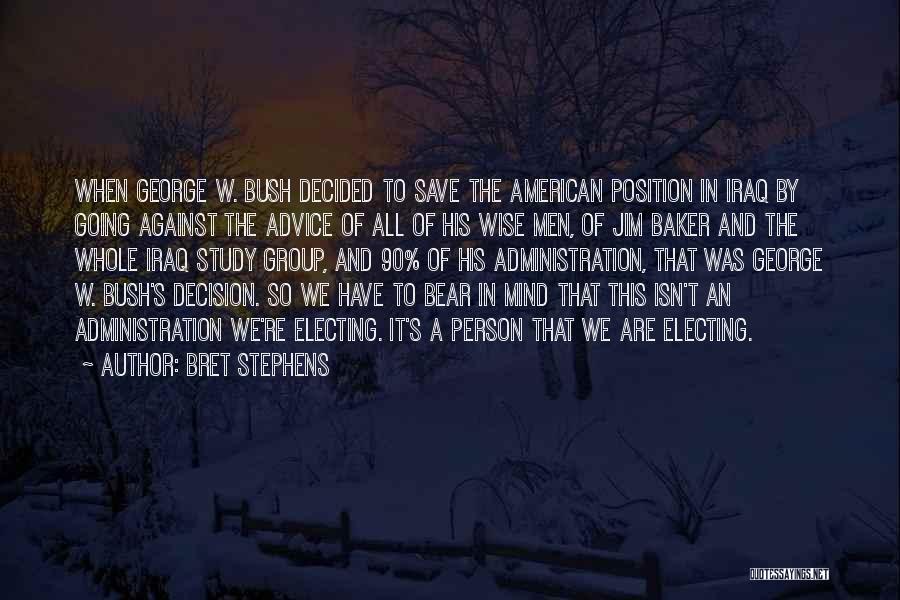 WHEN GEORGE W. BUSH DECIDED TO SAVE THE AMERICAN POSITION IN IRAQ BY GOING AGAINST THE ADVICE OF ALL OF HIS WISE MEN, OF JIM BAKER AND THE WHOLE IRAQ STUDY GROUP, AND 90% OF HIS ADMINISTRATION, THAT WAS GEORGE W. BUSH'S DECISION. SO WE HAVE TO BEAR IN MIND THAT THIS ISN'T AN ADMINISTRATION WE'RE ELECTING. IT'S A PERSON THAT WE ARE ELECTING.

~ AUTHOR: BRET STEPHENS

QUOTESSAYINGS.NET